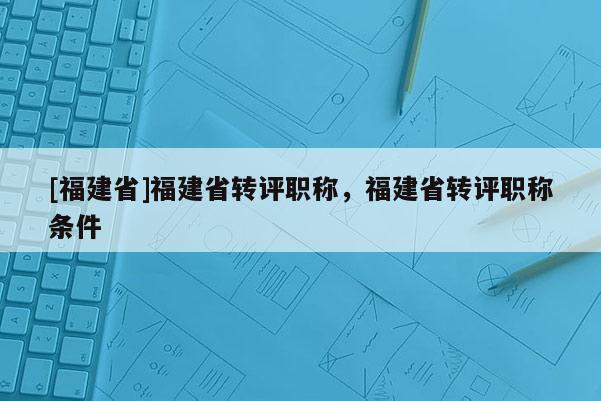 [福建省]福建省转评职称，福建省转评职称条件